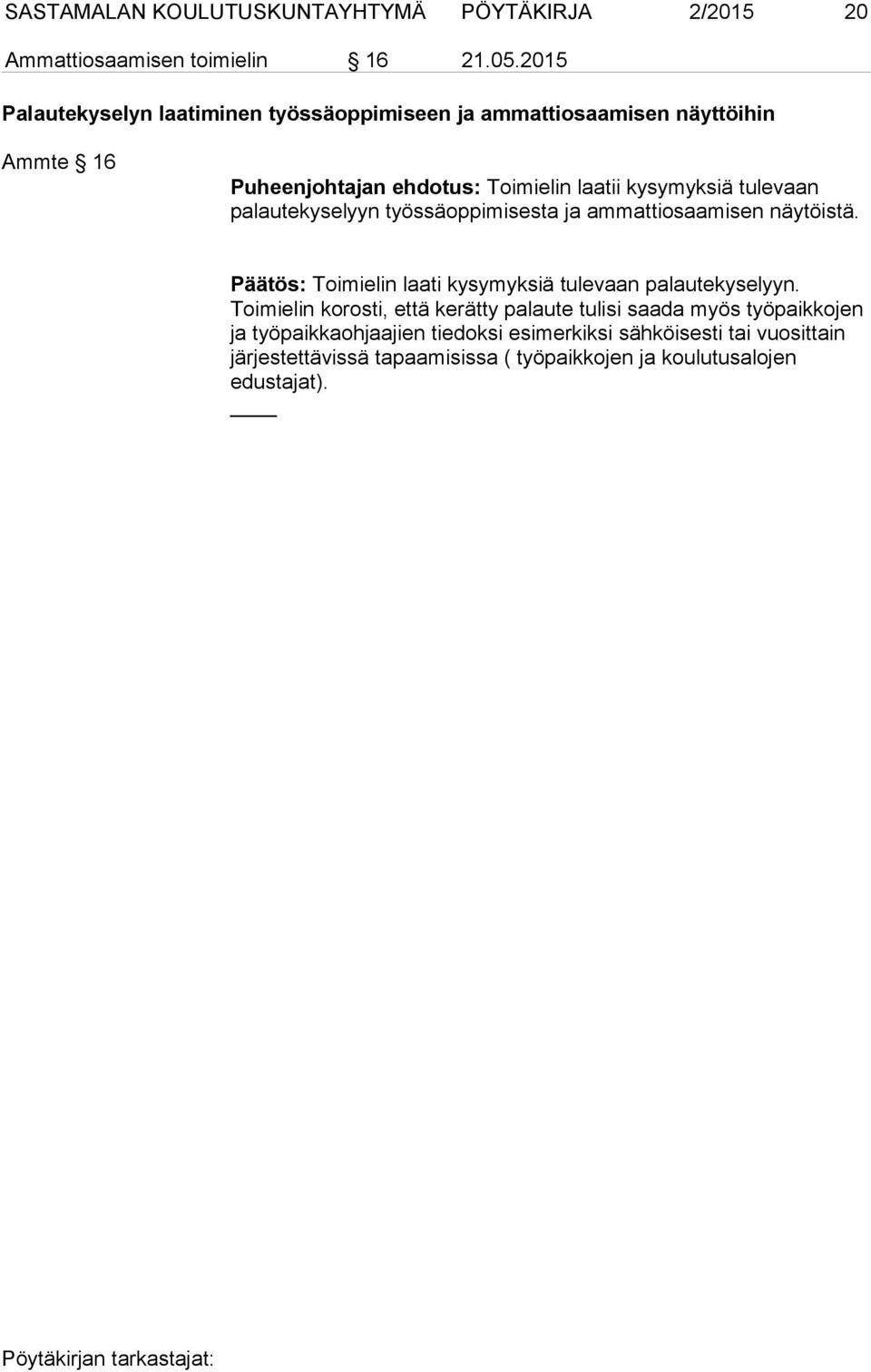 SASTAMALAN KOULUTUSKUNTAYHTYMÄ PÖYTÄKIRJA 2/2015 20

Ammattiosaamisen toimielin § 16 21.05.2015

Palautekyselyn laatiminen työssäoppimiseen ja ammattiosaamisen näyttöihin

Ammte § 16

Puheenjohtajan ehdotus: Toimielin laatii kysymyksiä tulevaan palautekyselyyn työssäoppimisesta ja ammattiosaamisen näytöistä.

Päätös: Toimielin laati kysymyksiä tulevaan palautekyselyyn. Toimielin korosti, että kerätty palaute tulisi saada myös työpaikkojen ja työpaikkaohjaajien tiedoksi esimerkiksi sähköisesti tai vuosittain järjestettävissä tapaamisissa ( työpaikkojen ja koulutusalojen edustajat).

Pöytäkirjan tarkastajat: